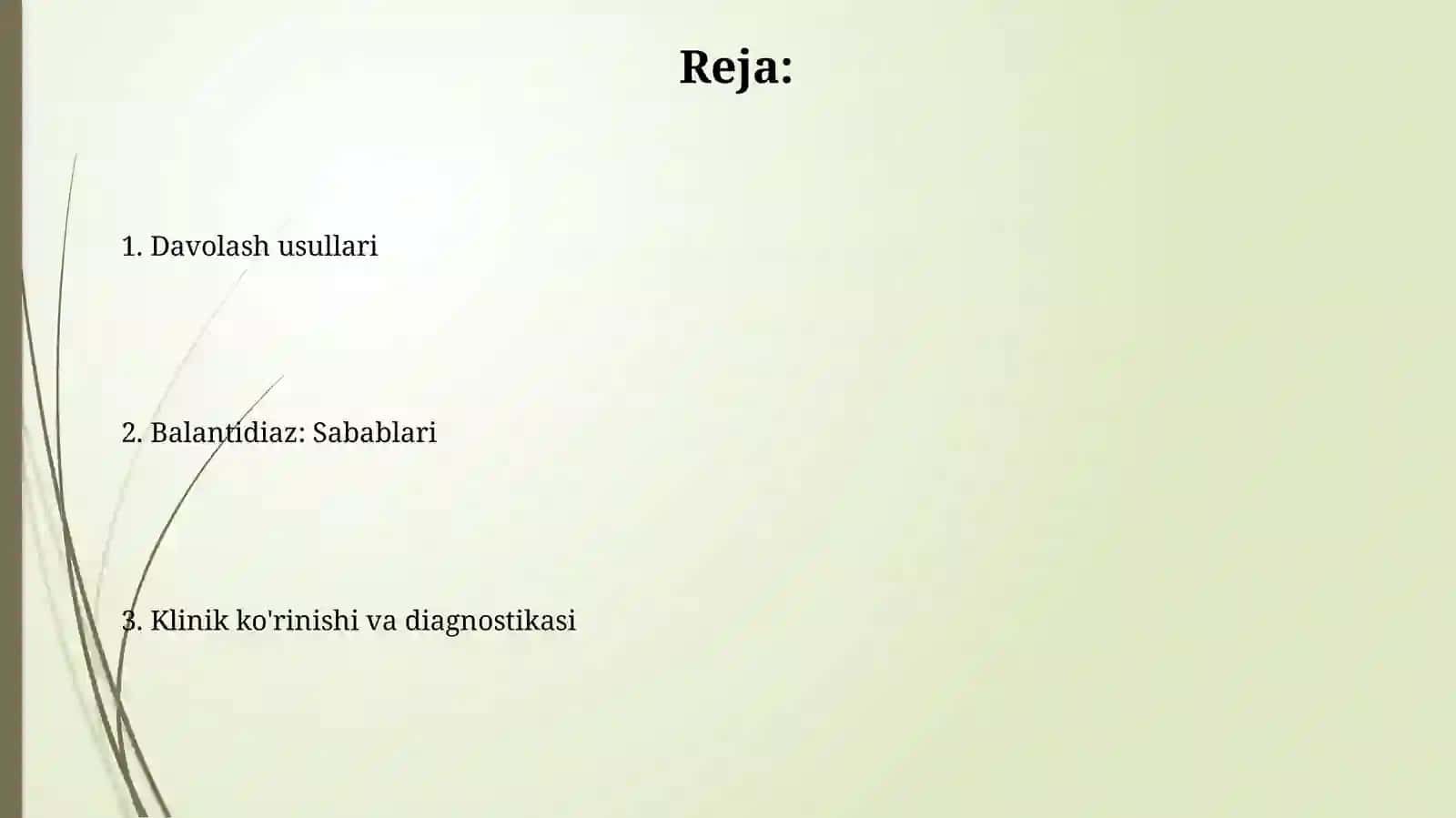 Reja:

1. Davolash usullari

2. Balantidiaz: Sabablari

3. Klinik ko'rinishi va diagnostikasi